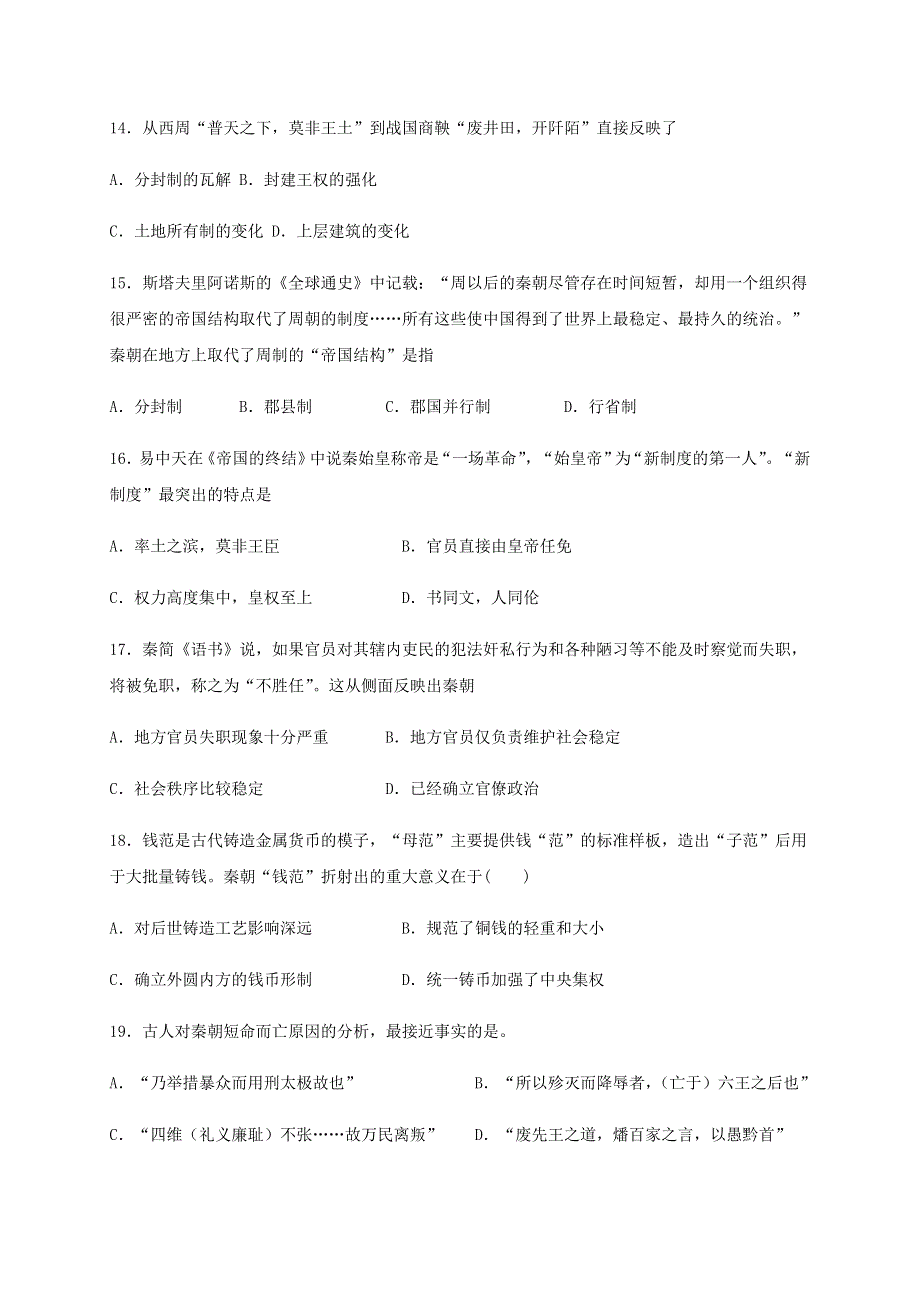 14．从西周“普天之下，莫非王土”到战国商鞅“废井田，开阡陌”直接反映了

A．分封制的瓦解 B．封建王权的强化

C．土地所有制的变化 D．上层建筑的变化

15．斯塔夫里阿诺斯的《全球通史》中记载：“周以后的秦朝尽管存在时间短暂，却用一个组织得很严密的帝国结构取代了周朝的制度……所有这些使中国得到了世界上最稳定、最持久的统治。”秦朝在地方上取代了周制的“帝国结构”是指

A．分封制 B．郡县制 C．郡国并行制 D．行省制

16．易中天在《帝国的终结》中说秦始皇称帝是“一场革命”，“始皇帝”为“新制度的第一人”。“新制度”最突出的特点是

A．率土之滨，莫非王臣 B．官员直接由皇帝任免

C．权力高度集中，皇权至上 D．书同文，人同伦

17．秦简《语书》说，如果官员对其辖内吏民的犯法奸私行为和各种陋习等不能及时察觉而失职，将被免职，称之为“不胜任”。这从侧面反映出秦朝

A．地方官员失职现象十分严重 B．地方官员仅负责维护社会稳定

C．社会秩序比较稳定 D．已经确立官僚政治

18．钱范是古代铸造金属货币的模子，“母范”主要提供钱“范”的标准样板，造出“子范”后用于大批量铸钱。秦朝“钱范”折射出的重大意义在于( )

A．对后世铸造工艺影响深远 B．规范了铜钱的轻重和大小

C．确立外圆内方的钱币形制 D．统一铸币加强了中央集权

19．古人对秦朝短命而亡原因的分析，最接近事实的是。

A．“乃举措暴众而用刑太极故也” B．“所以殄灭而降辱者，(亡于）六王之后也”

C．“四维（礼义廉耻）不张……故万民离叛” D．“废先王之道，燔百家之言，以愚黔首”